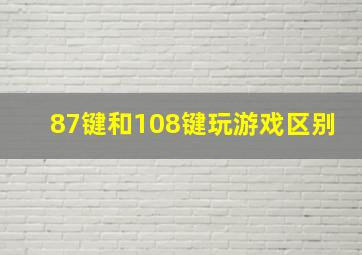 87键和108键玩游戏区别